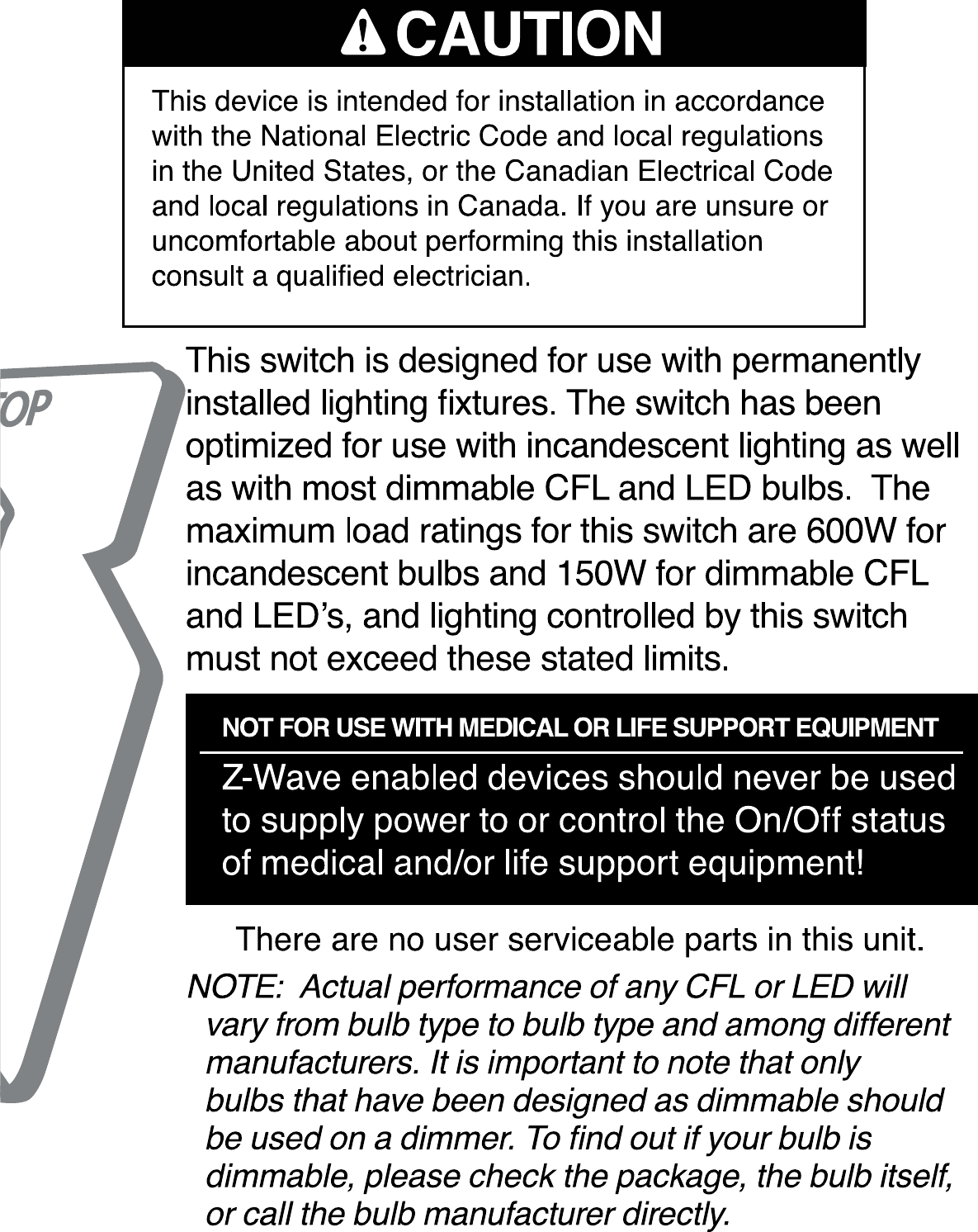 CAUTION

This device is intended for installation in accordance with the National Electric Code and local regulations in the United States, or the Canadian Electrical Code and local regulations in Canada. If you are unsure or uncomfortable about performing this installation consult a qualified electrician.

OP

This switch is designed for use with permanently installed lighting fixtures. The switch has been optimized for use with incandescent lighting as well as with most dimmable CFL and LED bulbs. The maximum load ratings for this switch are 600W for incandescent bulbs and 150W for dimmable CFL and LED's, and lighting controlled by this switch must not exceed these stated limits.

NOT FOR USE WITH MEDICAL OR LIFE SUPPORT EQUIPMENT

Z-Wave enabled devices should never be used to supply power to or control the On/Off status of medical and/or life support equipment!

There are no user serviceable parts in this unit.

NOTE: Actual performance of any CFL or LED will vary from bulb type to bulb type and among different manufacturers. It is important to note that only bulbs that have been designed as dimmable should be used on a dimmer. To find out if your bulb is dimmable, please check the package, the bulb itself, or call the bulb manufacturer directly.